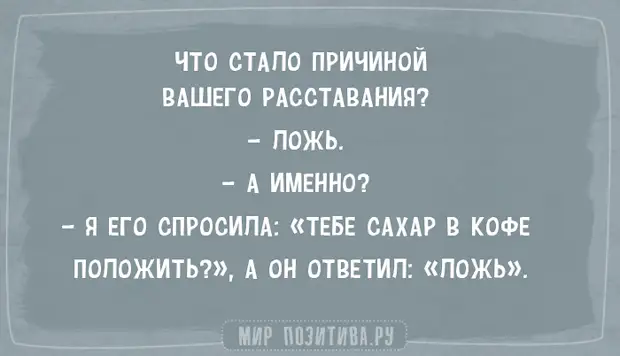 ЧТО СТАЛО ПРИЧИНОЙ ВАШЕГО РАССТАВАНИЯ?

– ЛОЖЬ.

– А ИМЕННО?

– Я ЕГО СПРОСИЛА: «ТЕБЕ САХАР В КОФЕ ПОЛОЖИТЬ?», А ОН ОТВЕТИЛ: «ЛОЖЬ».

МИР ПОЗИТИВА.РУ